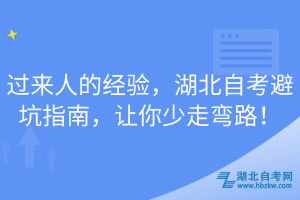 过来人的经验，湖北自考避坑指南，让你少走弯路！

湖北自考网
www.hbzkw.com